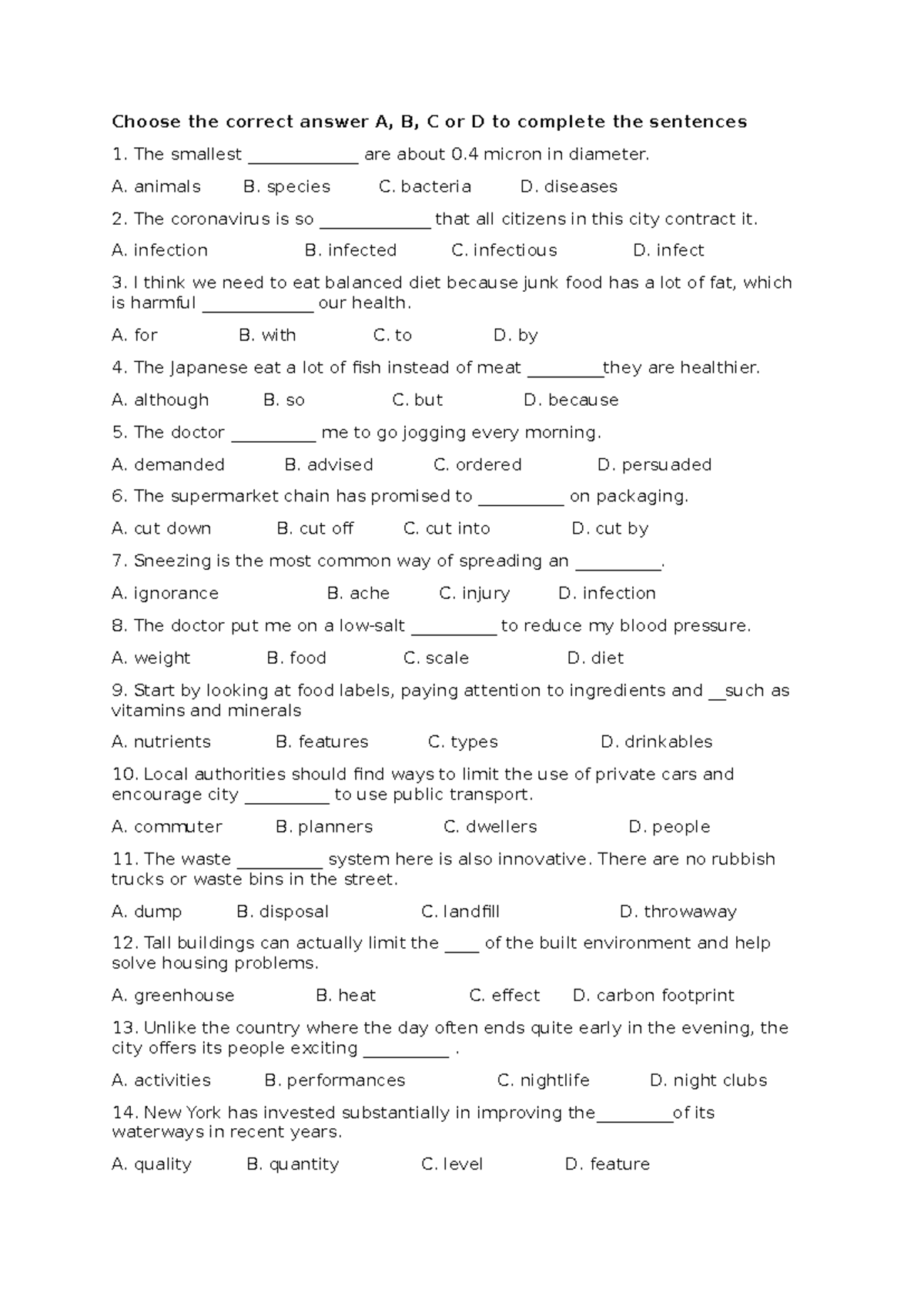 Choose the correct answer A, B, C or D to complete the sentences

1. The smallest ____ are about 0.4 micron in diameter.

A. animals B. species C. bacteria D. diseases

2. The coronavirus is so ____ that all citizens in this city contract it.

A. infection B. infected C. infectious D. infect

3. I think we need to eat balanced diet because junk food has a lot of fat, which is harmful ____ our health.

A. for B. with C. to D. by

4. The Japanese eat a lot of fish instead of meat ____they are healthier.

A. although B. so C. but D. because

5. The doctor ____ me to go jogging every morning.

A. demanded B. advised C. ordered D. persuaded

6. The supermarket chain has promised to ____ on packaging.

A. cut down B. cut off C. cut into D. cut by

7. Sneezing is the most common way of spreading an ____.

A. ignorance B. ache C. injury D. infection

8. The doctor put me on a low-salt ____ to reduce my blood pressure.

A. weight B. food C. scale D. diet

9. Start by looking at food labels, paying attention to ingredients and ____such as vitamins and minerals

A. nutrients B. features C. types D. drinkables

10. Local authorities should find ways to limit the use of private cars and encourage city ____ to use public transport.

A. commuter B. planners C. dwellers D. people

11. The waste ____ system here is also innovative. There are no rubbish trucks or waste bins in the street.

A. dump B. disposal C. landfill D. throwaway

12. Tall buildings can actually limit the ____ of the built environment and help solve housing problems.

A. greenhouse B. heat C. effect D. carbon footprint

13. Unlike the country where the day often ends quite early in the evening, the city offers its people exciting ____ .

A. activities B. performances C. nightlife D. night clubs

14. New York has invested substantially in improving the____of its waterways in recent years.

A. quality B. quantity C. level D. feature